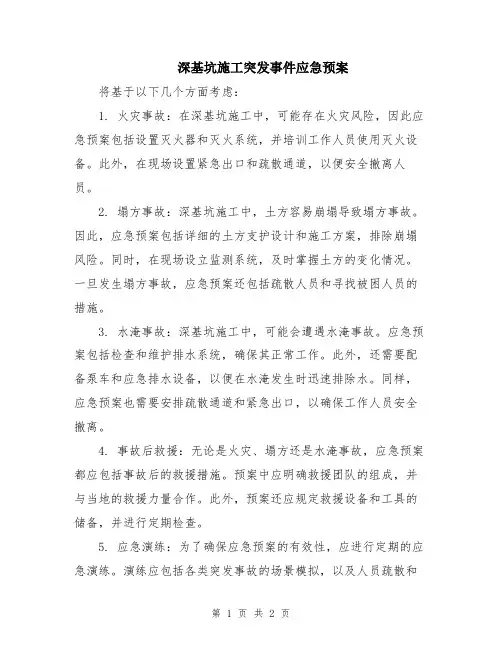 深基坑施工突发事件应急预案

将基于以下几个方面考虑：

1. 火灾事故：在深基坑施工中，可能存在火灾风险，因此应急预案包括设置灭火器和灭火系统，并培训工作人员使用灭火设备。此外，在现场设置紧急出口和疏散通道，以便安全撤离人员。

2. 塌方事故：深基坑施工中，土方容易崩塌导致塌方事故。因此，应急预案包括详细的土方支护设计和施工方案，排除崩塌风险。同时，在现场设立监测系统，及时掌握土方的变化情况。一旦发生塌方事故，应急预案还包括疏散人员和寻找被困人员的措施。

3. 水淹事故：深基坑施工中，可能会遭遇水淹事故。应急预案包括检查和维护排水系统，确保其正常工作。此外，还需要配备泵车和应急排水设备，以便在水淹发生时迅速排除水。同样，应急预案也需要安排疏散通道和紧急出口，以确保工作人员安全撤离。

4. 事故后救援：无论是火灾、塌方还是水淹事故，应急预案都应包括事故后的救援措施。预案中应明确救援团队的组成，并与当地的救援力量合作。此外，预案还应规定救援设备和工具的储备，并进行定期检查。

5. 应急演练：为了确保应急预案的有效性，应进行定期的应急演练。演练应包括各类突发事故的场景模拟，以及人员疏散和

第 1 页 共 2 页